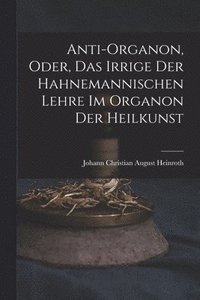 Anti-Organon, Oder, Das Irrige Der Hahnemannischen Lehre Im Organon Der Heilkunst

Johann Christian August Heinroth